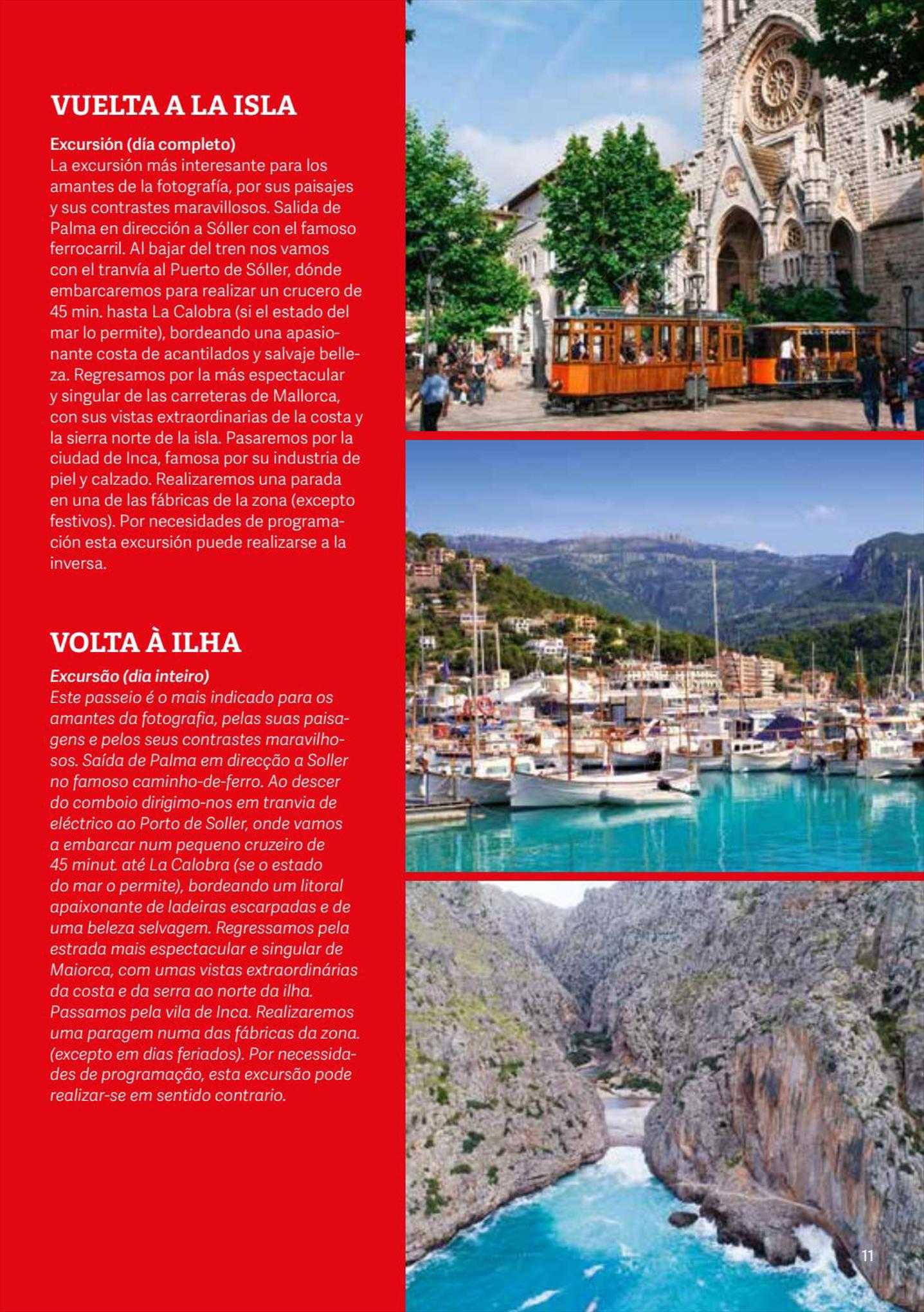 VUELTA A LA ISLA

Excursión (día completo)
La excursión más interesante para los amantes de la fotografía, por sus paisajes y sus contrastes maravillosos. Salida de Palma en dirección a Sóller con el famoso ferrocarril. Al bajar del tren nos vamos con el tranvía al Puerto de Sóller, dónde embarcaremos para realizar un crucero de 45 min. hasta La Calobra (si el estado del mar lo permite), bordeando una apasionante costa de acantilados y salvaje belleza. Regresamos por la más espectacular y singular de las carreteras de Mallorca, con sus vistas extraordinarias de la costa y la sierra norte de la isla. Pasaremos por la ciudad de Inca, famosa por su industria de piel y calzado. Realizaremos una parada en una de las fábricas de la zona (excepto festivos). Por necesidades de programación esta excursión puede realizarse a la inversa.

VOLTA À ILHA

Excursão (dia inteiro)
Este passeio é o mais indicado para os amantes da fotografia, pelas suas paisagens e pelos seus contrastes maravilhosos. Saída de Palma em direcção a Soller no famoso caminho-de-ferro. Ao descer do comboio dirigimo-nos em tranvia de eléctrico ao Porto de Soller, onde vamos a embarcar num pequeno cruzeiro de 45 minut. até La Calobra (se o estado do mar o permite), bordeando um litoral apaixonante de ladeiras escarpadas e de uma beleza selvagem. Regressamos pela estrada mais espectacular e singular de Maiorca, com umas vistas extraordinárias da costa e da serra ao norte da ilha. Passamos pela vila de Inca. Realizaremos uma paragem numa das fábricas da zona. (excepto em dias feriados). Por necessidades de programação, esta excursão pode realizar-se em sentido contrario.

11